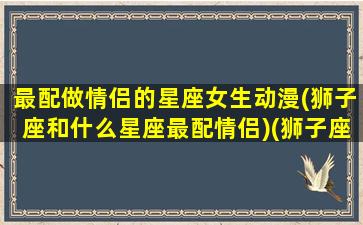 最配做情侣的星座女生动漫(狮子座和什么星座最配情侣)(狮子座